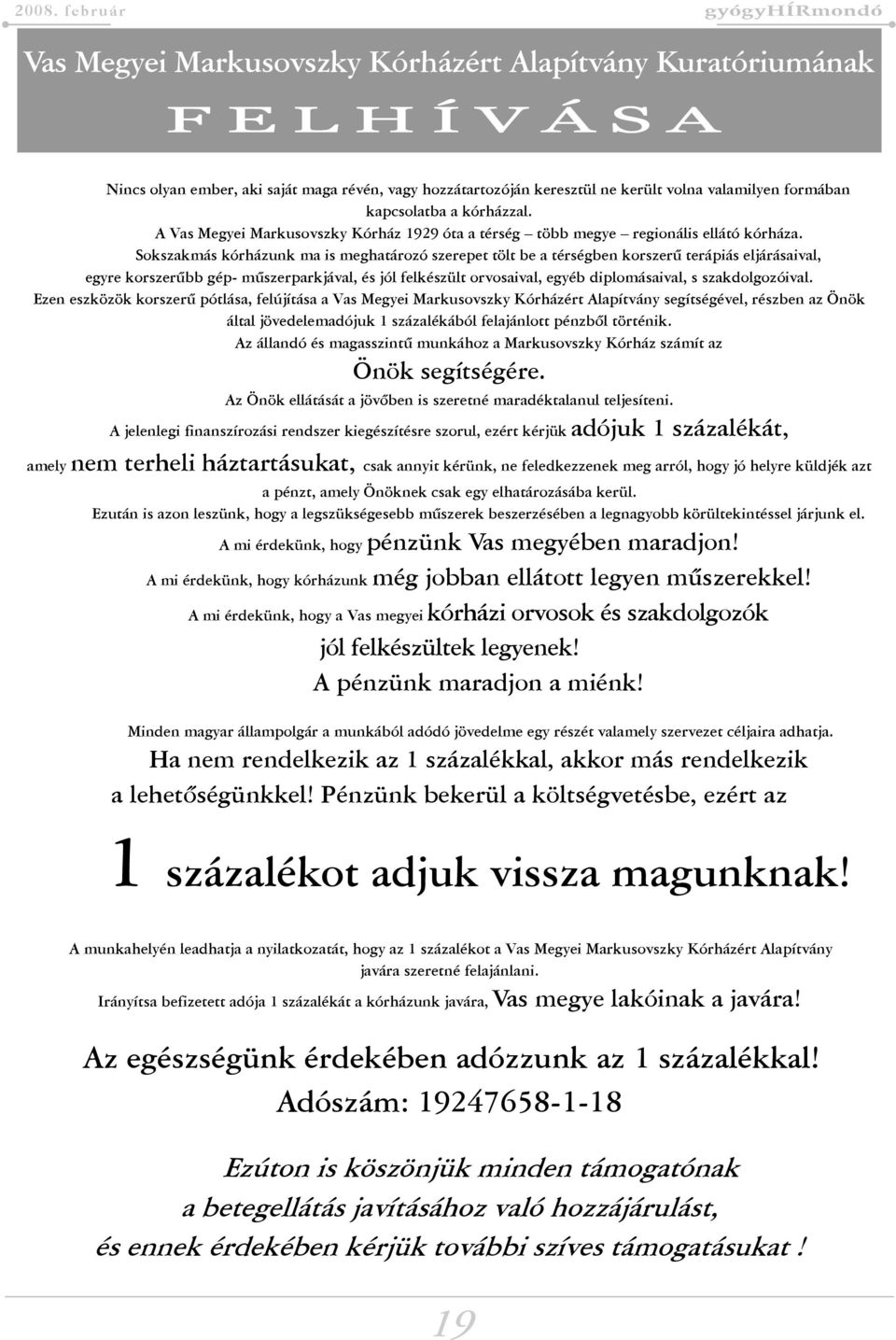 2008. február

gyógyHÍRmondó

Vas Megyei Markusovszky Kórházért Alapítvány Kuratóriumának

FELHÍVÁSA

Nincs olyan ember, aki saját maga révén, vagy hozzátartozóján keresztül ne került volna valamilyen formában kapcsolatba a kórházzal.

A Vas Megyei Markusovszky Kórház 1929 óta a térség – több megye – regionális ellátó kórháza.

Sokszakmás kórházunk ma is meghatározó szerepet tölt be a térségben korszerű terápiás eljárásaival, egyre korszerűbb gép- műszerparkjával, és jól felkészült orvosaival, egyéb diplomásaival, s szakdolgozóival.

Ezen eszközök korszerű pótlása, felújítása a Vas Megyei Markusovszky Kórházért Alapítvány segítségével, részben az Önök által jövedelemadójuk 1 százalékából felajánlott pénzből történik.

Az állandó és magasszintű munkához a Markusovszky Kórház számít az

Önök segítségére.

Az Önök ellátását a jövőben is szeretné maradéktalanul teljesíteni.

A jelenlegi finanszírozási rendszer kiegészítésre szorul, ezért kérjük adójuk 1 százalékát, amely nem terheli háztartásukat, csak annyit kérünk, ne feledkezzenek meg arról, hogy jó helyre küldjék azt a pénzt, amely Önöknek csak egy elhatározásába kerül.

Ezután is azon leszünk, hogy a legszükségesebb műszerek beszerzésében a legnagyobb körültekintéssel járjunk el.

A mi érdekünk, hogy pénzünk Vas megyében maradjon!

A mi érdekünk, hogy kórházunk még jobban ellátott legyen műszerekkel!

A mi érdekünk, hogy a Vas megyei kórházi orvosok és szakdolgozók jól felkészültek legyenek!

A pénzünk maradjon a miénk!

Minden magyar állampolgár a munkából adódó jövedelme egy részét valamely szervezet céljaira adhatja.

Ha nem rendelkezik az 1 százalékkal, akkor más rendelkezik a lehetőségünkkel! Pénzünk bekerül a költségvetésbe, ezért az

1 százalékot adjuk vissza magunknak!

A munkahelyén leadhatja a nyilatkozatát, hogy az 1 százalékot a Vas Megyei Markusovszky Kórházért Alapítvány javára szeretné felajánlani.

Irányítsa befizetett adója 1 százalékát a kórházunk javára, Vas megye lakóinak a javára!

Az egészségünk érdekében adózzunk az 1 százalékkal!

Adószám: 19247658-1-18

Ezúton is köszönjük minden támogatónak a betegellátás javításához való hozzájárulást, és ennek érdekében kérjük további szíves támogatásukat !

19